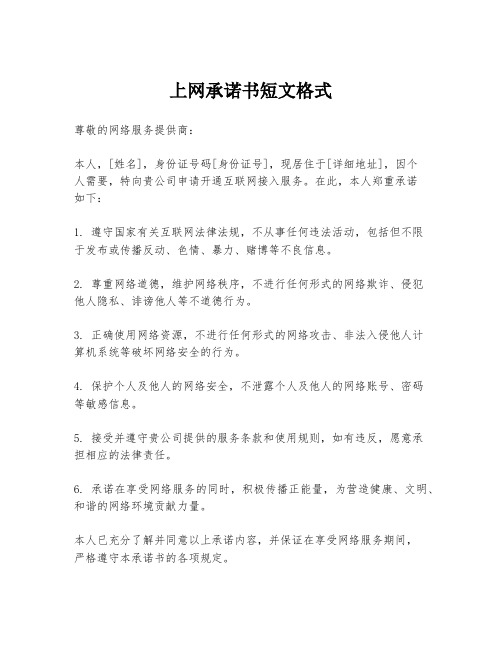 上网承诺书短文格式

尊敬的网络服务提供商：

本人，[姓名]，身份证号码[身份证号]，现居住于[详细地址]，因个人需要，特向贵公司申请开通互联网接入服务。在此，本人郑重承诺如下：

1. 遵守国家有关互联网法律法规，不从事任何违法活动，包括但不限于发布或传播反动、色情、暴力、赌博等不良信息。

2. 尊重网络道德，维护网络秩序，不进行任何形式的网络欺诈、侵犯他人隐私、诽谤他人等不道德行为。

3. 正确使用网络资源，不进行任何形式的网络攻击、非法入侵他人计算机系统等破坏网络安全的行为。

4. 保护个人及他人的网络安全，不泄露个人及他人的网络账号、密码等敏感信息。

5. 接受并遵守贵公司提供的服务条款和使用规则，如有违反，愿意承担相应的法律责任。

6. 承诺在享受网络服务的同时，积极传播正能量，为营造健康、文明、和谐的网络环境贡献力量。

本人已充分了解并同意以上承诺内容，并保证在享受网络服务期间，严格遵守本承诺书的各项规定。